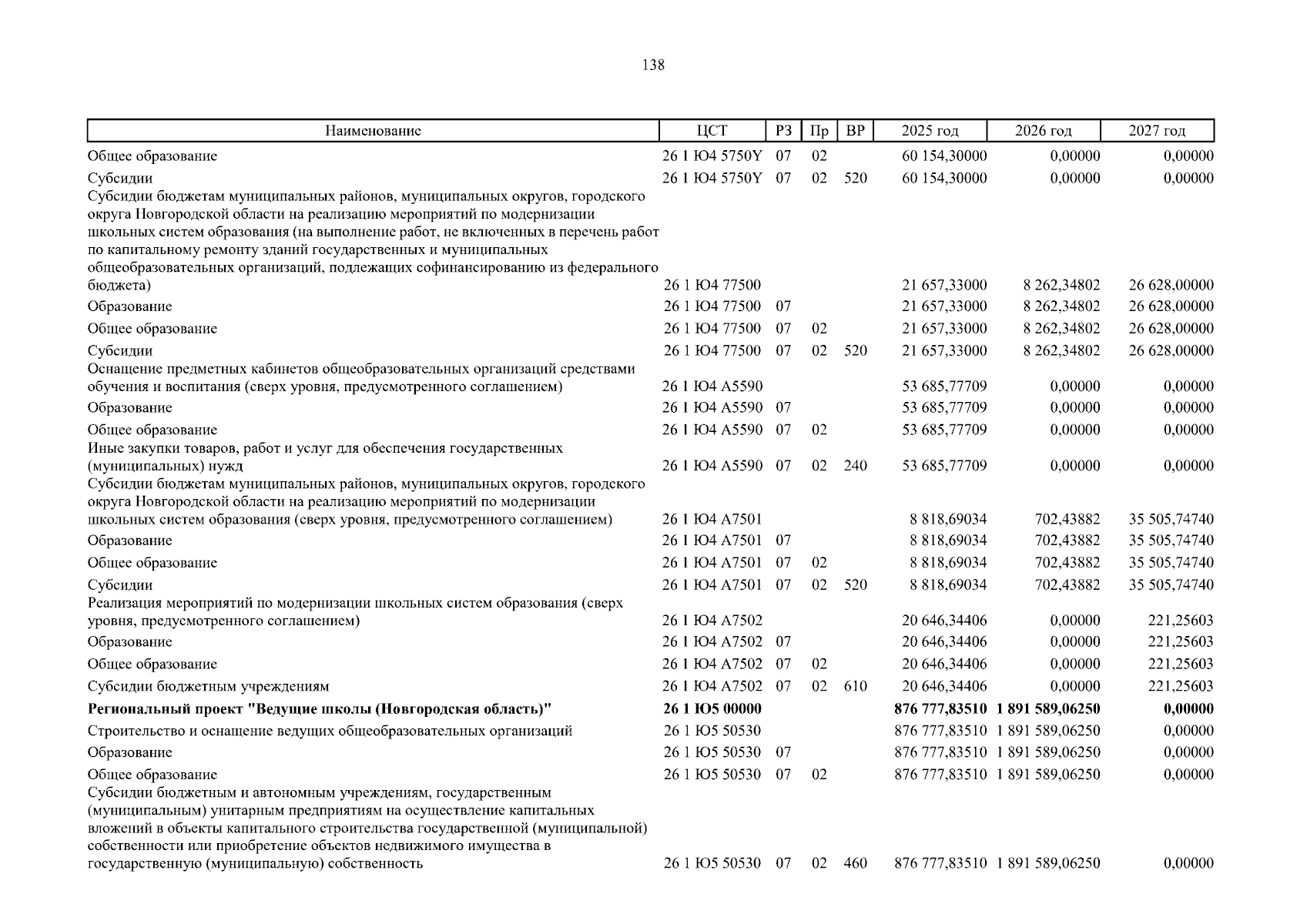 138

| Наименование | ЦСТ | РЗ | Пр | ВР | 2025 год | 2026 год | 2027 год |
|---|---|---|---|---|---|---|---|
| Общее образование | 26 1 Ю4 5750Y | 07 | 02 | | 60 154,30000 | 0,00000 | 0,00000 |
| Субсидии | 26 1 Ю4 5750Y | 07 | 02 | 520 | 60 154,30000 | 0,00000 | 0,00000 |
| Субсидии бюджетам муниципальных районов, муниципальных округов, городского округа Новгородской области на реализацию мероприятий по модернизации школьных систем образования (на выполнение работ, не включенных в перечень работ по капитальному ремонту зданий государственных и муниципальных общеобразовательных организаций, подлежащих софинансированию из федерального бюджета) | 26 1 Ю4 77500 | | | | 21 657,33000 | 8 262,34802 | 26 628,00000 |
| Образование | 26 1 Ю4 77500 | 07 | | | 21 657,33000 | 8 262,34802 | 26 628,00000 |
| Общее образование | 26 1 Ю4 77500 | 07 | 02 | | 21 657,33000 | 8 262,34802 | 26 628,00000 |
| Субсидии | 26 1 Ю4 77500 | 07 | 02 | 520 | 21 657,33000 | 8 262,34802 | 26 628,00000 |
| Оснащение предметных кабинетов общеобразовательных организаций средствами обучения и воспитания (сверх уровня, предусмотренного соглашением) | 26 1 Ю4 А5590 | | | | 53 685,77709 | 0,00000 | 0,00000 |
| Образование | 26 1 Ю4 А5590 | 07 | | | 53 685,77709 | 0,00000 | 0,00000 |
| Общее образование | 26 1 Ю4 А5590 | 07 | 02 | | 53 685,77709 | 0,00000 | 0,00000 |
| Иные закупки товаров, работ и услуг для обеспечения государственных (муниципальных) нужд | 26 1 Ю4 А5590 | 07 | 02 | 240 | 53 685,77709 | 0,00000 | 0,00000 |
| Субсидии бюджетам муниципальных районов, муниципальных округов, городского округа Новгородской области на реализацию мероприятий по модернизации школьных систем образования (сверх уровня, предусмотренного соглашением) | 26 1 Ю4 А7501 | | | | 8 818,69034 | 702,43882 | 35 505,74740 |
| Образование | 26 1 Ю4 А7501 | 07 | | | 8 818,69034 | 702,43882 | 35 505,74740 |
| Общее образование | 26 1 Ю4 А7501 | 07 | 02 | | 8 818,69034 | 702,43882 | 35 505,74740 |
| Субсидии | 26 1 Ю4 А7501 | 07 | 02 | 520 | 8 818,69034 | 702,43882 | 35 505,74740 |
| Реализация мероприятий по модернизации школьных систем образования (сверх уровня, предусмотренного соглашением) | 26 1 Ю4 А7502 | | | | 20 646,34406 | 0,00000 | 221,25603 |
| Образование | 26 1 Ю4 А7502 | 07 | | | 20 646,34406 | 0,00000 | 221,25603 |
| Общее образование | 26 1 Ю4 А7502 | 07 | 02 | | 20 646,34406 | 0,00000 | 221,25603 |
| Субсидии бюджетным учреждениям | 26 1 Ю4 А7502 | 07 | 02 | 610 | 20 646,34406 | 0,00000 | 221,25603 |
| **Региональный проект "Ведущие школы (Новгородская область)"** | **26 1 Ю5 00000** | | | | **876 777,83510** | **1 891 589,06250** | **0,00000** |
| Строительство и оснащение ведущих общеобразовательных организаций | 26 1 Ю5 50530 | | | | 876 777,83510 | 1 891 589,06250 | 0,00000 |
| Образование | 26 1 Ю5 50530 | 07 | | | 876 777,83510 | 1 891 589,06250 | 0,00000 |
| Общее образование | 26 1 Ю5 50530 | 07 | 02 | | 876 777,83510 | 1 891 589,06250 | 0,00000 |
| Субсидии бюджетным и автономным учреждениям, государственным (муниципальным) унитарным предприятиям на осуществление капитальных вложений в объекты капитального строительства государственной (муниципальной) собственности или приобретение объектов недвижимого имущества в государственную (муниципальную) собственность | 26 1 Ю5 50530 | 07 | 02 | 460 | 876 777,83510 | 1 891 589,06250 | 0,00000 |